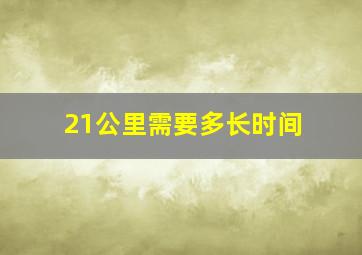 21公里需要多长时间